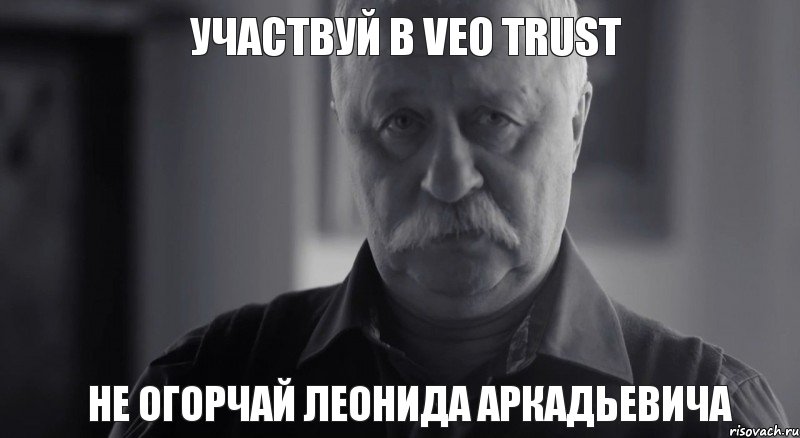 УЧАСТВУЙ В VEO TRUST

НЕ ОГОРЧАЙ ЛЕОНИДА АРКАДЬЕВИЧА

risovach.ru